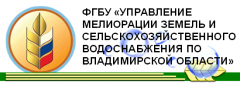 ФГБУ «УПРАВЛЕНИЕ МЕЛИОРАЦИИ ЗЕМЕЛЬ И СЕЛЬСКОХОЗЯЙСТВЕННОГО ВОДОСНАБЖЕНИЯ ПО ВЛАДИМИРСКОЙ ОБЛАСТИ»